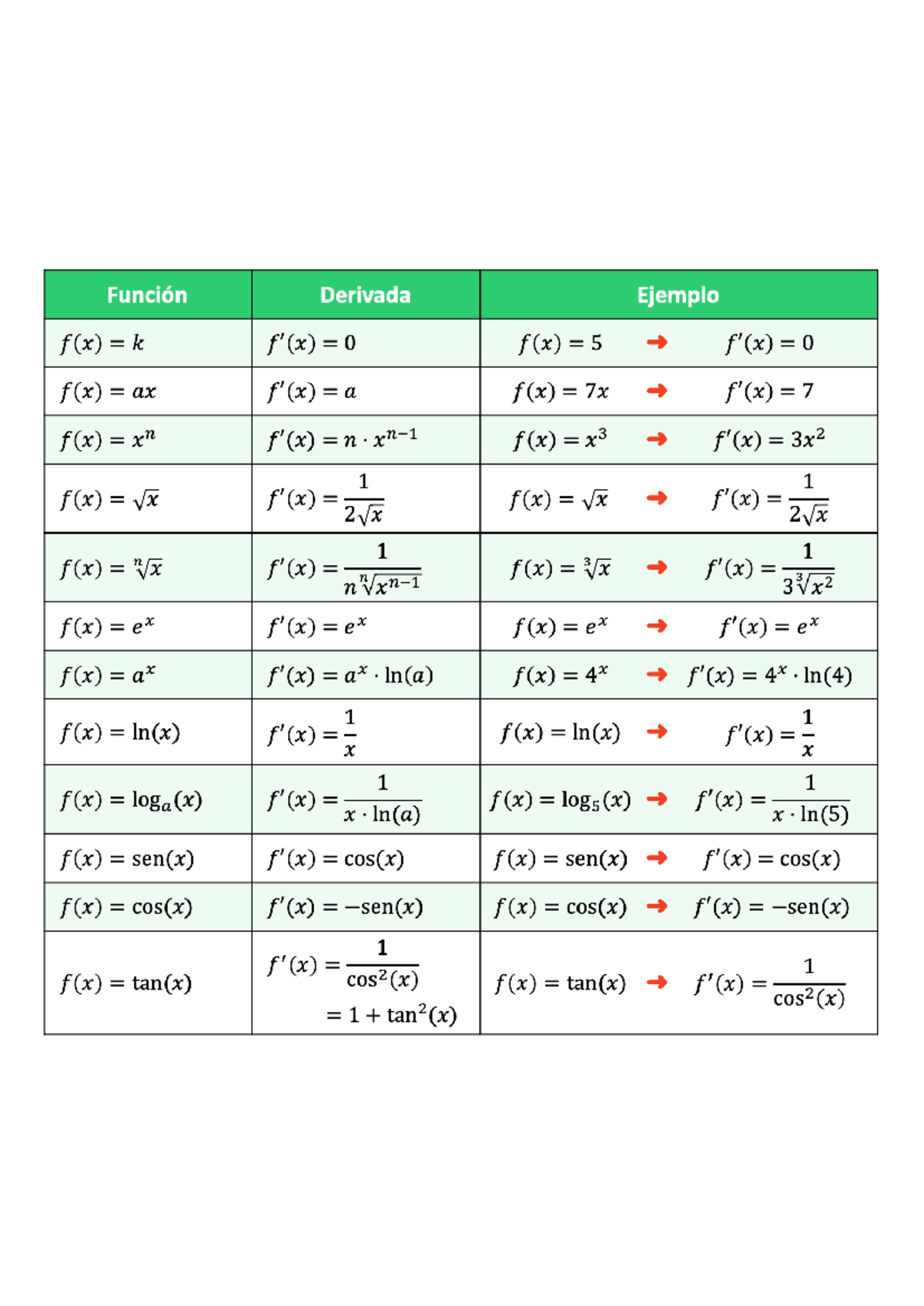 | Función | Derivada | Ejemplo |
|---|---|---|
| $f(x) = k$ | $f'(x) = 0$ | $f(x) = 5$ ➜ $f'(x) = 0$ |
| $f(x) = ax$ | $f'(x) = a$ | $f(x) = 7x$ ➜ $f'(x) = 7$ |
| $f(x) = x^n$ | $f'(x) = n \cdot x^{n-1}$ | $f(x) = x^3$ ➜ $f'(x) = 3x^2$ |
| $f(x) = \sqrt{x}$ | $f'(x) = \frac{1}{2\sqrt{x}}$ | $f(x) = \sqrt{x}$ ➜ $f'(x) = \frac{1}{2\sqrt{x}}$ |
| $f(x) = \sqrt[n]{x}$ | $f'(x) = \frac{1}{n\sqrt[n]{x^{n-1}}}$ | $f(x) = \sqrt[3]{x}$ ➜ $f'(x) = \frac{1}{3\sqrt[3]{x^2}}$ |
| $f(x) = e^x$ | $f'(x) = e^x$ | $f(x) = e^x$ ➜ $f'(x) = e^x$ |
| $f(x) = a^x$ | $f'(x) = a^x \cdot \ln(a)$ | $f(x) = 4^x$ ➜ $f'(x) = 4^x \cdot \ln(4)$ |
| $f(x) = \ln(x)$ | $f'(x) = \frac{1}{x}$ | $f(x) = \ln(x)$ ➜ $f'(x) = \frac{1}{x}$ |
| $f(x) = \log_a(x)$ | $f'(x) = \frac{1}{x \cdot \ln(a)}$ | $f(x) = \log_5(x)$ ➜ $f'(x) = \frac{1}{x \cdot \ln(5)}$ |
| $f(x) = \text{sen}(x)$ | $f'(x) = \cos(x)$ | $f(x) = \text{sen}(x)$ ➜ $f'(x) = \cos(x)$ |
| $f(x) = \cos(x)$ | $f'(x) = -\text{sen}(x)$ | $f(x) = \cos(x)$ ➜ $f'(x) = -\text{sen}(x)$ |
| $f(x) = \tan(x)$ | $f'(x) = \frac{1}{\cos^2(x)} = 1 + \tan^2(x)$ | $f(x) = \tan(x)$ ➜ $f'(x) = \frac{1}{\cos^2(x)}$ |